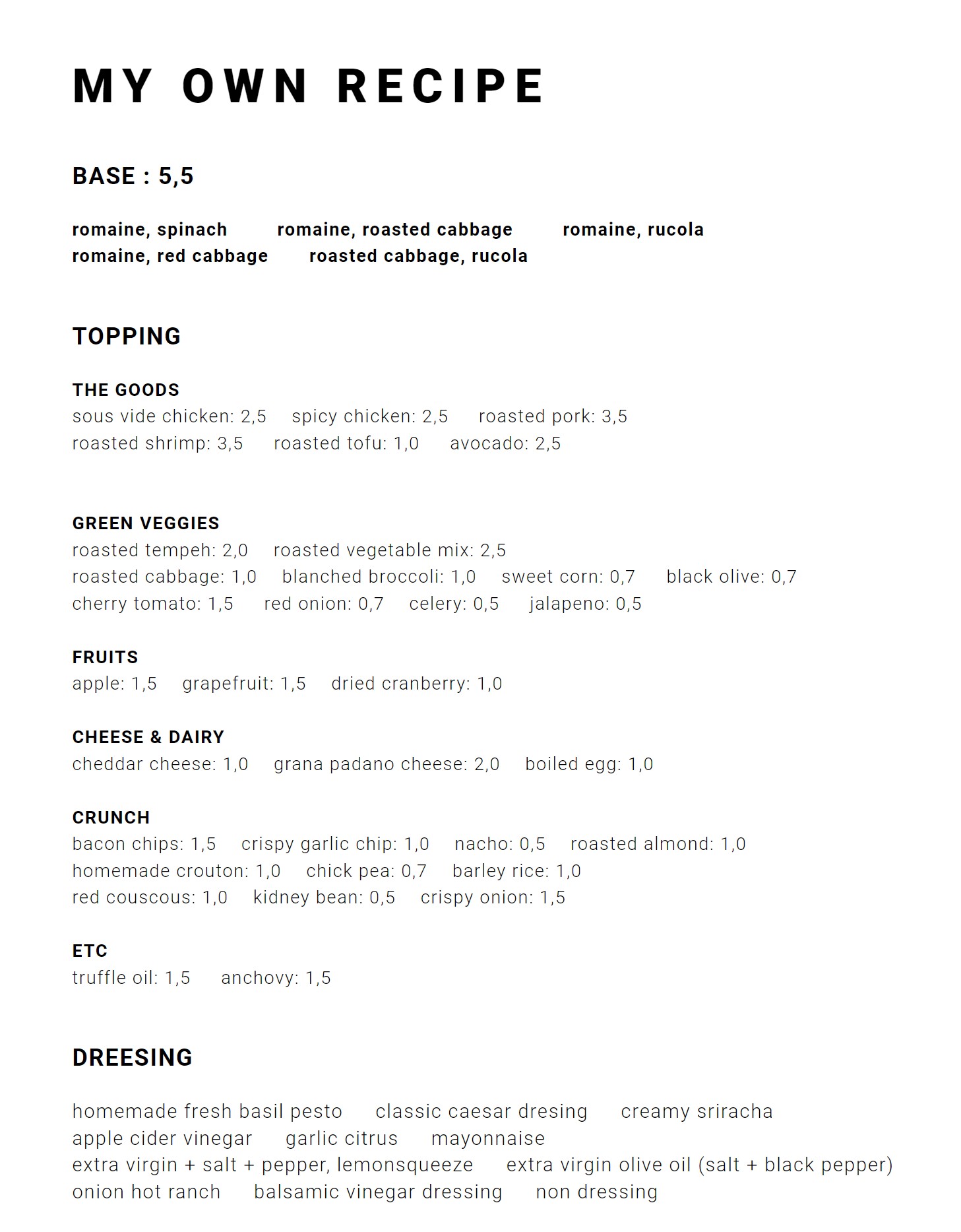 MY OWN RECIPE

BASE : 5,5

romaine, spinach romaine, roasted cabbage romaine, rucola
romaine, red cabbage roasted cabbage, rucola

TOPPING

THE GOODS
sous vide chicken: 2,5 spicy chicken: 2,5 roasted pork: 3,5
roasted shrimp: 3,5 roasted tofu: 1,0 avocado: 2,5

GREEN VEGGIES
roasted tempeh: 2,0 roasted vegetable mix: 2,5
roasted cabbage: 1,0 blanched broccoli: 1,0 sweet corn: 0,7 black olive: 0,7
cherry tomato: 1,5 red onion: 0,7 celery: 0,5 jalapeno: 0,5

FRUITS
apple: 1,5 grapefruit: 1,5 dried cranberry: 1,0

CHEESE & DAIRY
cheddar cheese: 1,0 grana padano cheese: 2,0 boiled egg: 1,0

CRUNCH
bacon chips: 1,5 crispy garlic chip: 1,0 nacho: 0,5 roasted almond: 1,0
homemade crouton: 1,0 chick pea: 0,7 barley rice: 1,0
red couscous: 1,0 kidney bean: 0,5 crispy onion: 1,5

ETC
truffle oil: 1,5 anchovy: 1,5

DREESING

homemade fresh basil pesto classic caesar dresing creamy sriracha
apple cider vinegar garlic citrus mayonnaise
extra virgin + salt + pepper, lemonsqueeze extra virgin olive oil (salt + black pepper)
onion hot ranch balsamic vinegar dressing non dressing